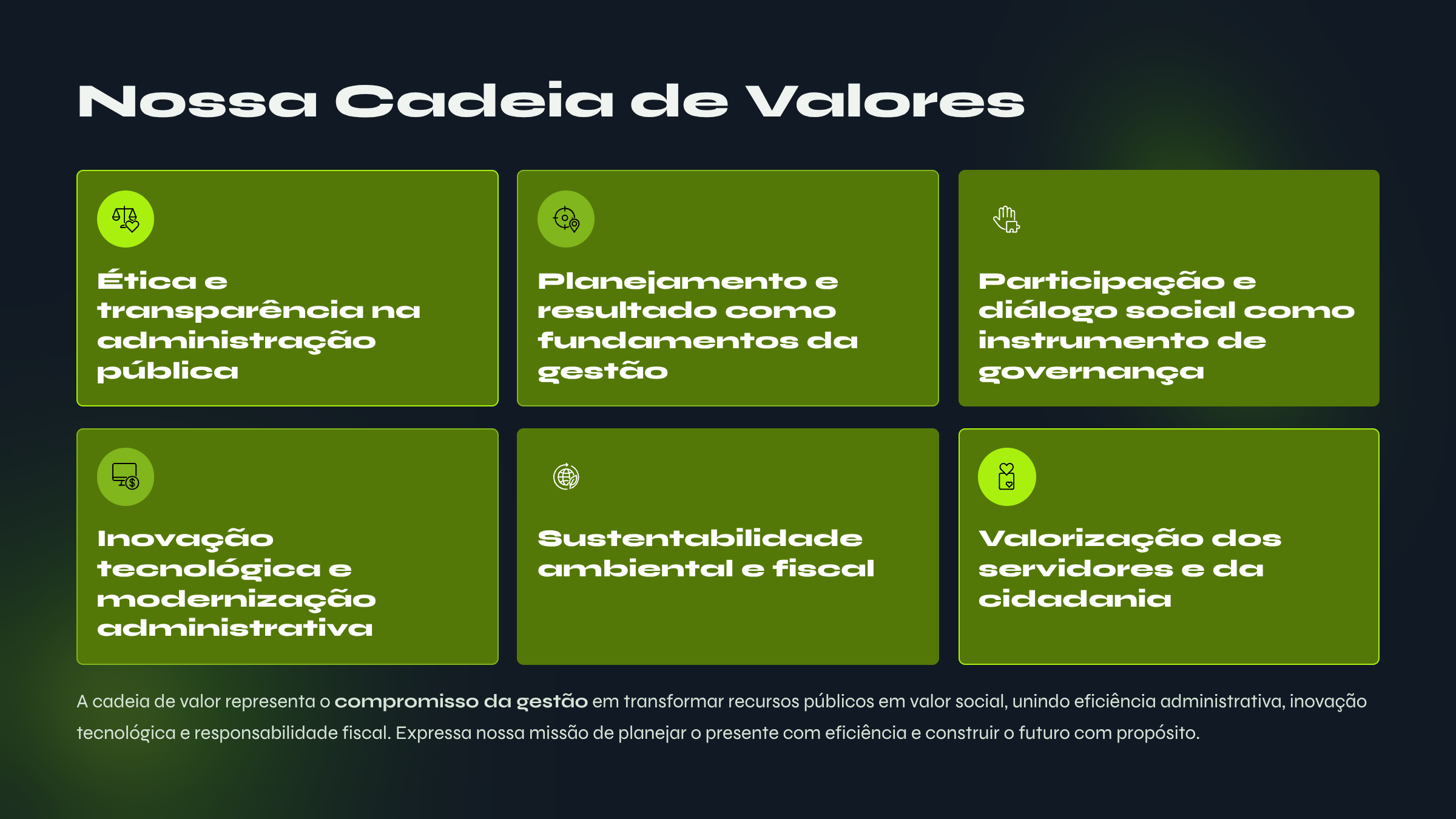 Nossa Cadeia de Valores

Ética e transparência na administração pública

Planejamento e resultado como fundamentos da gestão

Participação e diálogo social como instrumento de governança

Inovação tecnológica e modernização administrativa

Sustentabilidade ambiental e fiscal

Valorização dos servidores e da cidadania

A cadeia de valor representa o compromisso da gestão em transformar recursos públicos em valor social, unindo eficiência administrativa, inovação tecnológica e responsabilidade fiscal. Expressa nossa missão de planejar o presente com eficiência e construir o futuro com propósito.